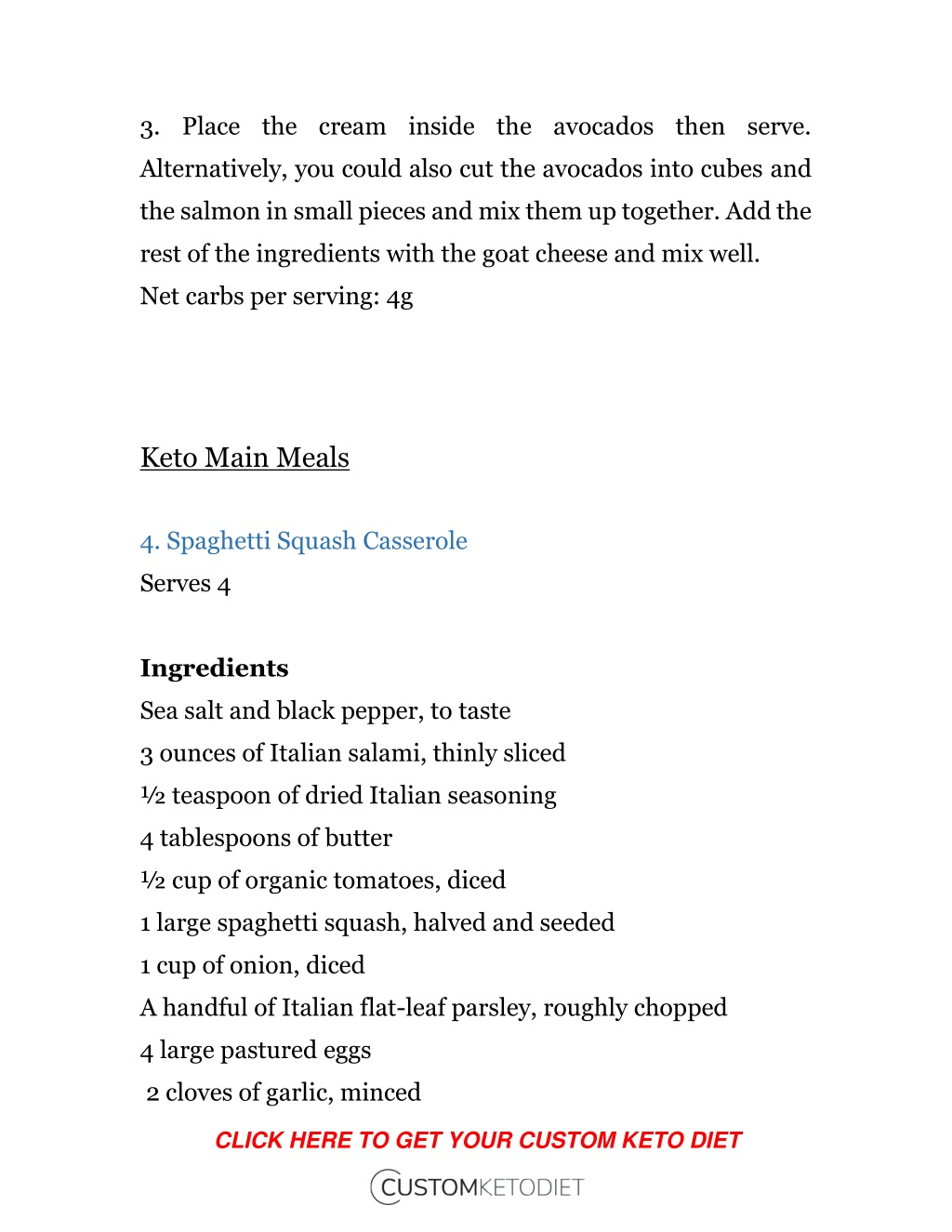 3. Place the cream inside the avocados then serve. Alternatively, you could also cut the avocados into cubes and the salmon in small pieces and mix them up together. Add the rest of the ingredients with the goat cheese and mix well.
Net carbs per serving: 4g

Keto Main Meals

4. Spaghetti Squash Casserole
Serves 4

Ingredients
Sea salt and black pepper, to taste
3 ounces of Italian salami, thinly sliced
½ teaspoon of dried Italian seasoning
4 tablespoons of butter
½ cup of organic tomatoes, diced
1 large spaghetti squash, halved and seeded
1 cup of onion, diced
A handful of Italian flat-leaf parsley, roughly chopped
4 large pastured eggs
2 cloves of garlic, minced

CLICK HERE TO GET YOUR CUSTOM KETO DIET

CUSTOMKETODIET